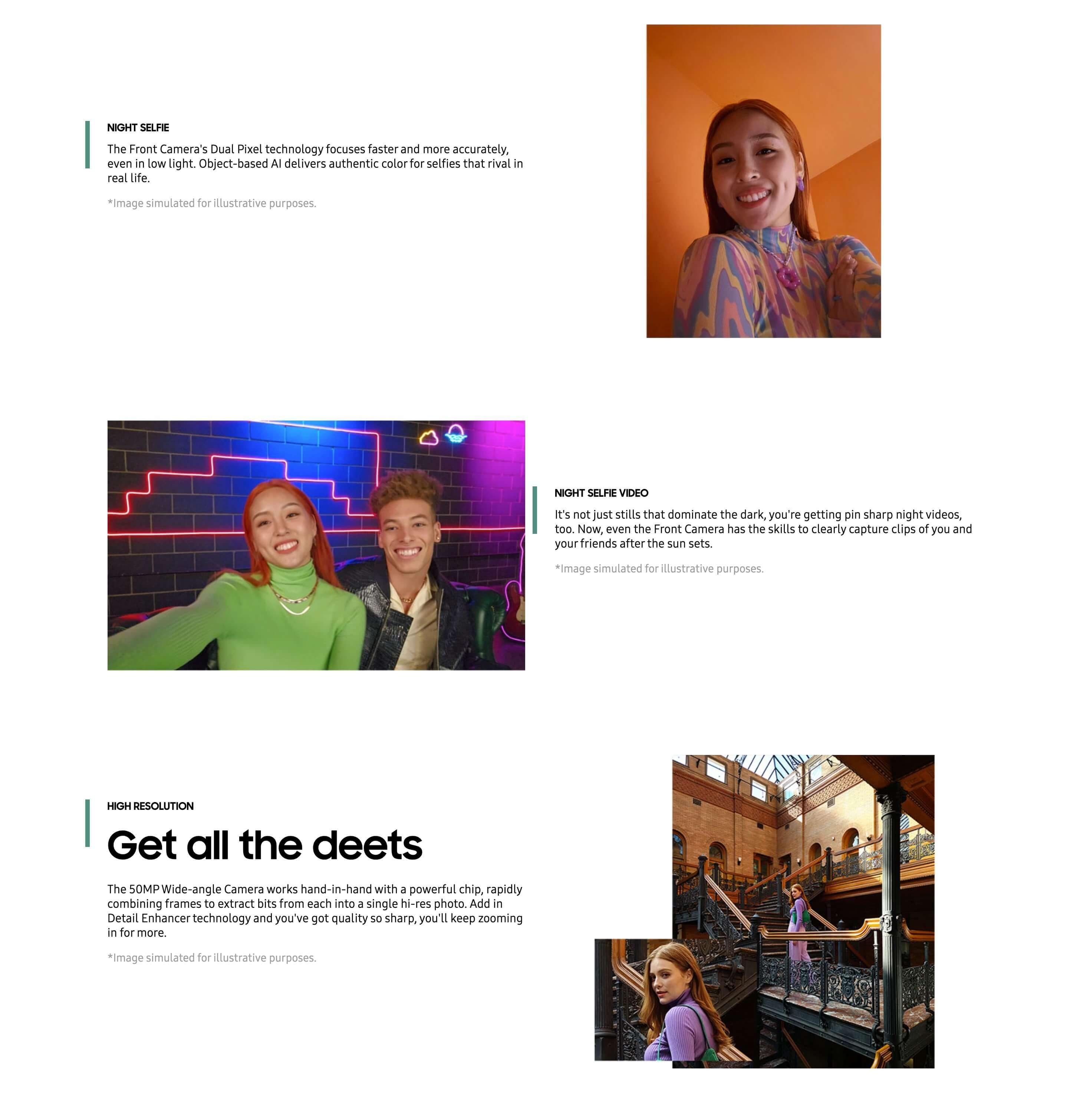 NIGHT SELFIE

The Front Camera's Dual Pixel technology focuses faster and more accurately, even in low light. Object-based AI delivers authentic color for selfies that rival in real life.

*Image simulated for illustrative purposes.

NIGHT SELFIE VIDEO

It's not just stills that dominate the dark, you're getting pin sharp night videos, too. Now, even the Front Camera has the skills to clearly capture clips of you and your friends after the sun sets.

*Image simulated for illustrative purposes.

HIGH RESOLUTION

Get all the deets

The 50MP Wide-angle Camera works hand-in-hand with a powerful chip, rapidly combining frames to extract bits from each into a single hi-res photo. Add in Detail Enhancer technology and you've got quality so sharp, you'll keep zooming in for more.

*Image simulated for illustrative purposes.